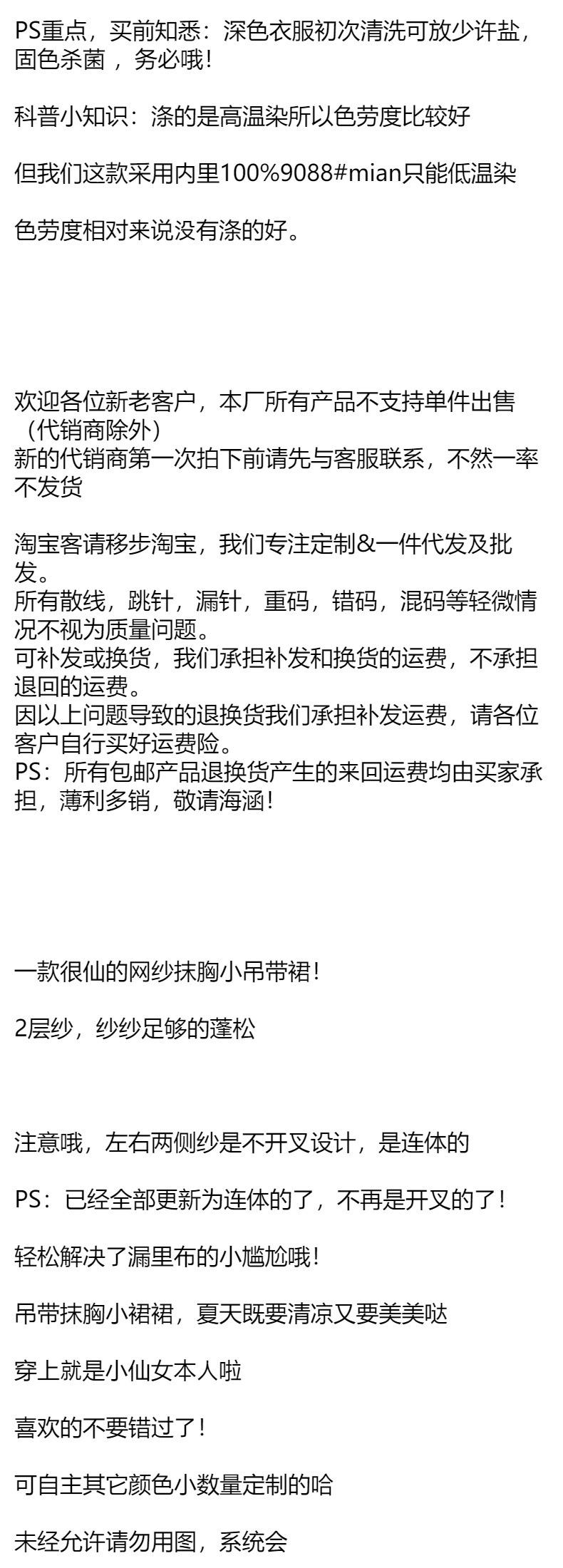 PS重点，买前知悉：深色衣服初次清洗可放少许盐，固色杀菌 ，务必哦!

科普小知识：涤的是高温染所以色劳度比较好

但我们这款采用内里100%9088#mian只能低温染

色劳度相对来说没有涤的好。

欢迎各位新老客户，本厂所有产品不支持单件出售（代销商除外）
新的代销商第一次拍下前请先与客服联系，不然一率不发货

淘宝客请移步淘宝，我们专注定制&一件代发及批发。
所有散线，跳针，漏针，重码，错码，混码等轻微情况不视为质量问题。
可补发或换货，我们承担补发和换货的运费，不承担退回的运费。
因以上问题导致的退换货我们承担补发运费，请各位客户自行买好运费险。
PS：所有包邮产品退换货产生的来回运费均由买家承担，薄利多销，敬请海涵!

一款很仙的网纱抹胸小吊带裙!

2层纱，纱纱足够的蓬松

注意哦，左右两侧纱是不开叉设计，是连体的

PS：已经全部更新为连体的了，不再是开叉的了!

轻松解决了漏里布的小尴尬哦!

吊带抹胸小裙裙，夏天既要清凉又要美美哒

穿上就是小仙女本人啦

喜欢的不要错过了!

可自主其它颜色小数量定制的哈

未经允许请勿用图，系统会